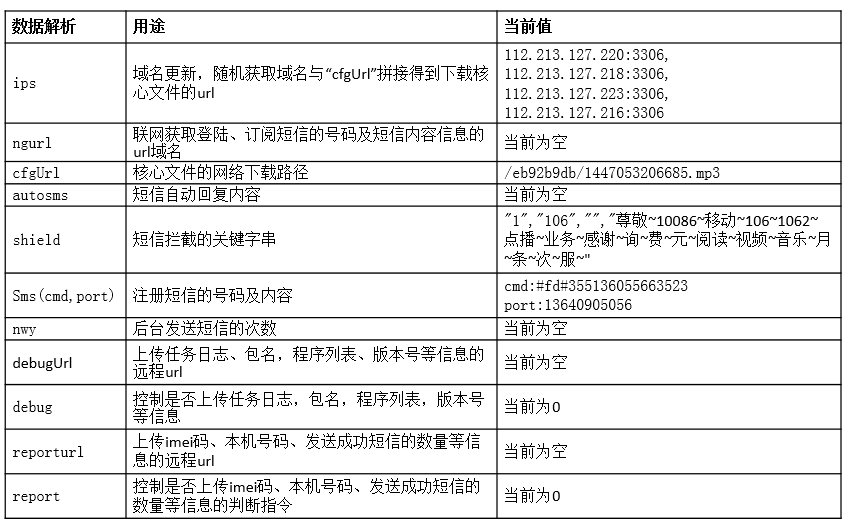 | 数据解析 | 用途 | 当前值 |
|---|---|---|
| ips | 域名更新，随机获取域名与“cfgUrl”拼接得到下载核心文件的url | 112.213.127.220:3306, 112.213.127.218:3306, 112.213.127.223:3306, 112.213.127.216:3306 |
| ngurl | 联网获取登陆、订阅短信的号码及短信内容信息的url域名 | 当前为空 |
| cfgUrl | 核心文件的网络下载路径 | /eb92b9db/1447053206685.mp3 |
| autosms | 短信自动回复内容 | 当前为空 |
| shield | 短信拦截的关键字串 | "1","106","","尊敬~10086~移动~106~1062~点播~业务~感谢~询~费~元~阅读~视频~音乐~月~条~次~服~" |
| Sms(cmd,port) | 注册短信的号码及内容 | cmd:#fd#355136055663523 port:13640905056 |
| nwy | 后台发送短信的次数 | 当前为空 |
| debugUrl | 上传任务日志、包名，程序列表、版本号等信息的远程url | 当前为空 |
| debug | 控制是否上传任务日志，包名，程序列表，版本号等信息 | 当前为0 |
| reporturl | 上传imei码、本机号码、发送成功短信的数量等信息的远程url | 当前为空 |
| report | 控制是否上传imei码、本机号码、发送成功短信的数量等信息的判断指令 | 当前为0 |